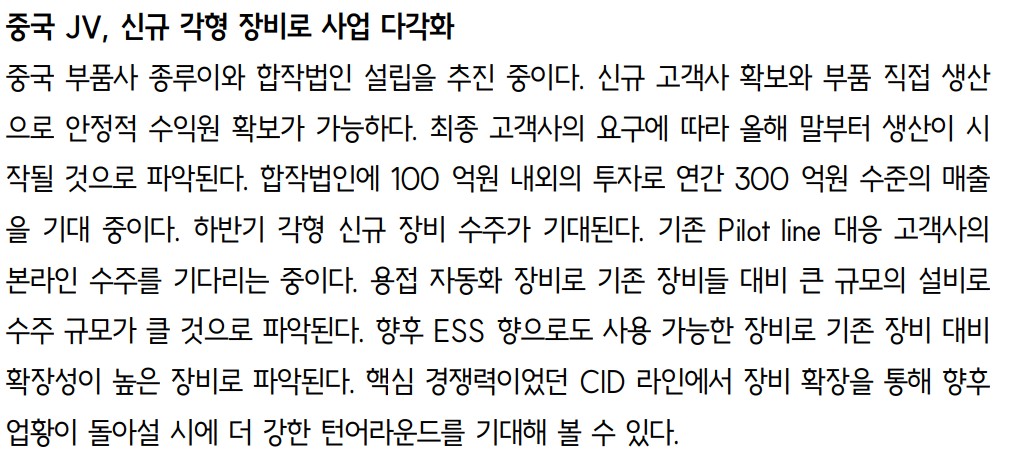 중국 JV, 신규 각형 장비로 사업 다각화

중국 부품사 종루이와 합작법인 설립을 추진 중이다. 신규 고객사 확보와 부품 직접 생산으로 안정적 수익원 확보가 가능하다. 최종 고객사의 요구에 따라 올해 말부터 생산이 시작될 것으로 파악된다. 합작법인에 100 억원 내외의 투자로 연간 300 억원 수준의 매출을 기대 중이다. 하반기 각형 신규 장비 수주가 기대된다. 기존 Pilot line 대응 고객사의 본라인 수주를 기다리는 중이다. 용접 자동화 장비로 기존 장비들 대비 큰 규모의 설비로 수주 규모가 클 것으로 파악된다. 향후 ESS 향으로도 사용 가능한 장비로 기존 장비 대비 확장성이 높은 장비로 파악된다. 핵심 경쟁력이었던 CID 라인에서 장비 확장을 통해 향후 업황이 돌아설 시에 더 강한 턴어라운드를 기대해 볼 수 있다.